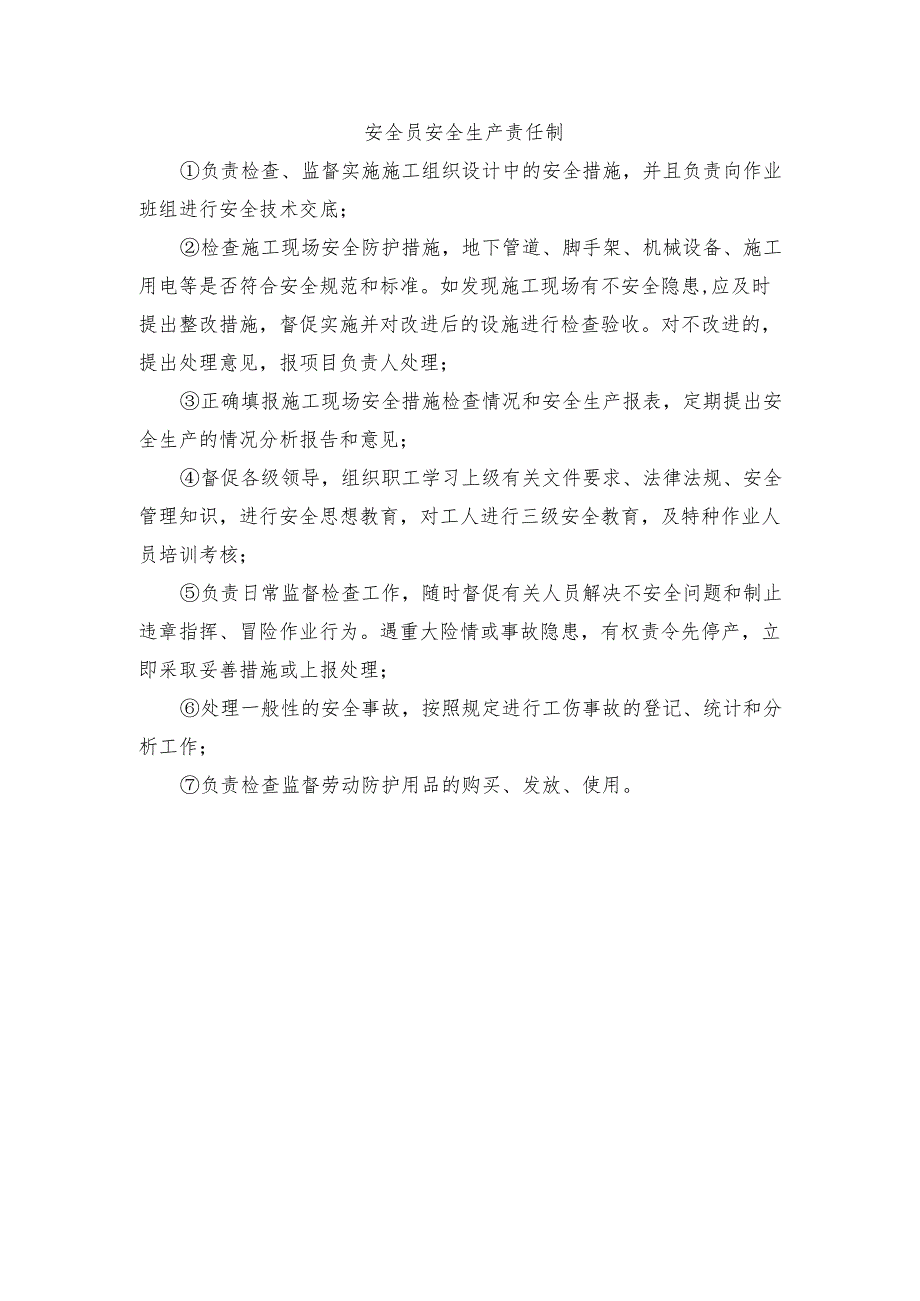 安全员安全生产责任制

①负责检查、监督实施施工组织设计中的安全措施，并且负责向作业班组进行安全技术交底；

②检查施工现场安全防护措施，地下管道、脚手架、机械设备、施工用电等是否符合安全规范和标准。如发现施工现场有不安全隐患,应及时提出整改措施，督促实施并对改进后的设施进行检查验收。对不改进的，提出处理意见，报项目负责人处理；

③正确填报施工现场安全措施检查情况和安全生产报表，定期提出安全生产的情况分析报告和意见；

④督促各级领导，组织职工学习上级有关文件要求、法律法规、安全管理知识，进行安全思想教育，对工人进行三级安全教育，及特种作业人员培训考核；

⑤负责日常监督检查工作，随时督促有关人员解决不安全问题和制止违章指挥、冒险作业行为。遇重大险情或事故隐患，有权责令先停产，立即采取妥善措施或上报处理；

⑥处理一般性的安全事故，按照规定进行工伤事故的登记、统计和分析工作；

⑦负责检查监督劳动防护用品的购买、发放、使用。